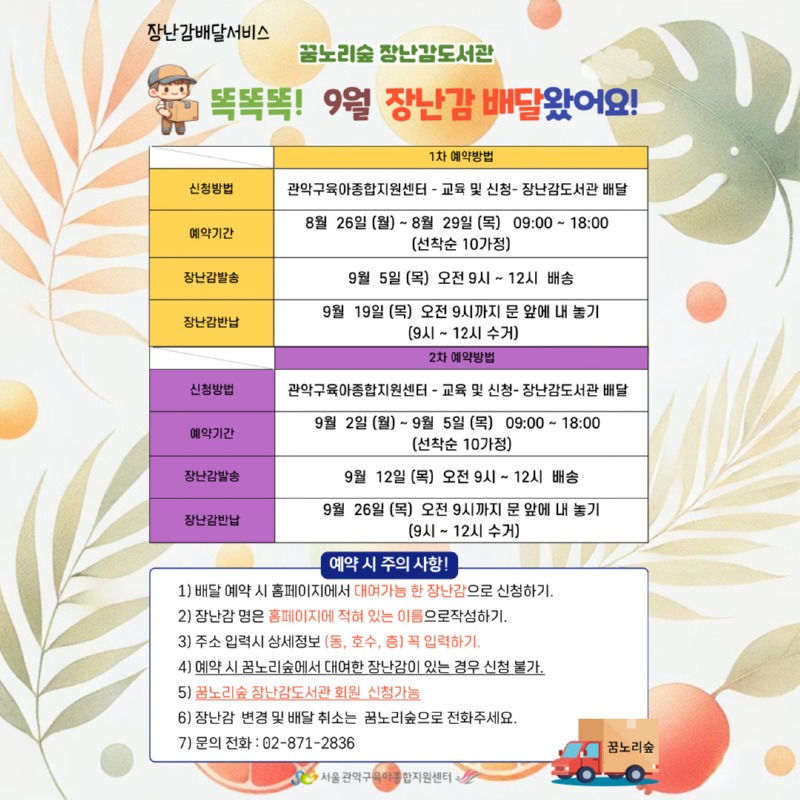 장난감배달서비스

꿈노리숲 장난감도서관

똑똑똑! 9월 장난감 배달왔어요!

| | 1차 예약방법 |
|---|---|
| 신청방법 | 관악구육아종합지원센터 - 교육 및 신청- 장난감도서관 배달 |
| 예약기간 | 8월 26일 (월) ~ 8월 29일 (목) 09:00 ~ 18:00 (선착순 10가정) |
| 장난감발송 | 9월 5일 (목) 오전 9시 ~ 12시 배송 |
| 장난감반납 | 9월 19일 (목) 오전 9시까지 문 앞에 내 놓기 (9시 ~ 12시 수거) |

| | 2차 예약방법 |
|---|---|
| 신청방법 | 관악구육아종합지원센터 - 교육 및 신청- 장난감도서관 배달 |
| 예약기간 | 9월 2일 (월) ~ 9월 5일 (목) 09:00 ~ 18:00 (선착순 10가정) |
| 장난감발송 | 9월 12일 (목) 오전 9시 ~ 12시 배송 |
| 장난감반납 | 9월 26일 (목) 오전 9시까지 문 앞에 내 놓기 (9시 ~ 12시 수거) |

예약 시 주의 사항!

1) 배달 예약 시 홈페이지에서 대여가능 한 장난감으로 신청하기.
2) 장난감 명은 홈페이지에 적혀 있는 이름으로작성하기.
3) 주소 입력시 상세정보 (동, 호수, 층) 꼭 입력하기.
4) 예약 시 꿈노리숲에서 대여한 장난감이 있는 경우 신청 불가.
5) 꿈노리숲 장난감도서관 회원 신청가능
6) 장난감 변경 및 배달 취소는 꿈노리숲으로 전화주세요.
7) 문의 전화 : 02-871-2836

꿈노리숲

서울관악구육아종합지원센터